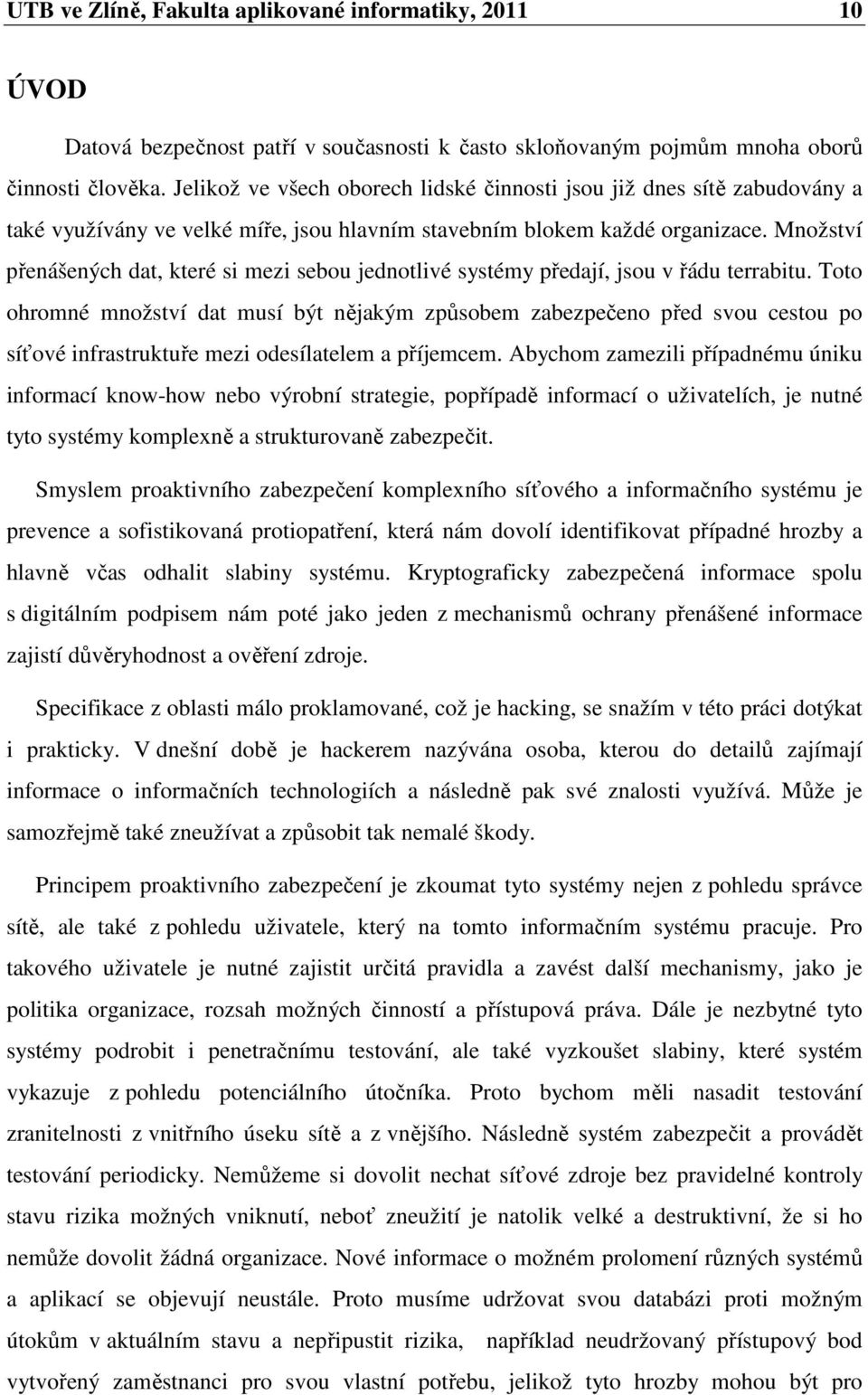 UTB ve Zlíně, Fakulta aplikované informatiky, 2011 10

ÚVOD

Datová bezpečnost patří v současnosti k často skloňovaným pojmům mnoha oborů činnosti člověka. Jelikož ve všech oborech lidské činnosti jsou již dnes sítě zabudovány a také využívány ve velké míře, jsou hlavním stavebním blokem každé organizace. Množství přenášených dat, které si mezi sebou jednotlivé systémy předají, jsou v řádu terrabitu. Toto ohromné množství dat musí být nějakým způsobem zabezpečeno před svou cestou po síťové infrastruktuře mezi odesílatelem a příjemcem. Abychom zamezili případnému úniku informací know-how nebo výrobní strategie, popřípadě informací o uživatelích, je nutné tyto systémy komplexně a strukturovaně zabezpečit.

Smyslem proaktivního zabezpečení komplexního síťového a informačního systému je prevence a sofistikovaná protiopatření, která nám dovolí identifikovat případné hrozby a hlavně včas odhalit slabiny systému. Kryptograficky zabezpečená informace spolu s digitálním podpisem nám poté jako jeden z mechanismů ochrany přenášené informace zajistí důvěryhodnost a ověření zdroje.

Specifikace z oblasti málo proklamované, což je hacking, se snažím v této práci dotýkat i prakticky. V dnešní době je hackerem nazývána osoba, kterou do detailů zajímají informace o informačních technologiích a následně pak své znalosti využívá. Může je samozřejmě také zneužívat a způsobit tak nemalé škody.

Principem proaktivního zabezpečení je zkoumat tyto systémy nejen z pohledu správce sítě, ale také z pohledu uživatele, který na tomto informačním systému pracuje. Pro takového uživatele je nutné zajistit určitá pravidla a zavést další mechanismy, jako je politika organizace, rozsah možných činností a přístupová práva. Dále je nezbytné tyto systémy podrobit i penetračnímu testování, ale také vyzkoušet slabiny, které systém vykazuje z pohledu potenciálního útočníka. Proto bychom měli nasadit testování zranitelnosti z vnitřního úseku sítě a z vnějšího. Následně systém zabezpečit a provádět testování periodicky. Nemůžeme si dovolit nechat síťové zdroje bez pravidelné kontroly stavu rizika možných vniknutí, neboť zneužití je natolik velké a destruktivní, že si ho nemůže dovolit žádná organizace. Nové informace o možném prolomení různých systémů a aplikací se objevují neustále. Proto musíme udržovat svou databázi proti možným útokům v aktuálním stavu a nepřipustit rizika, například neudržovaný přístupový bod vytvořený zaměstnanci pro svou vlastní potřebu, jelikož tyto hrozby mohou být pro